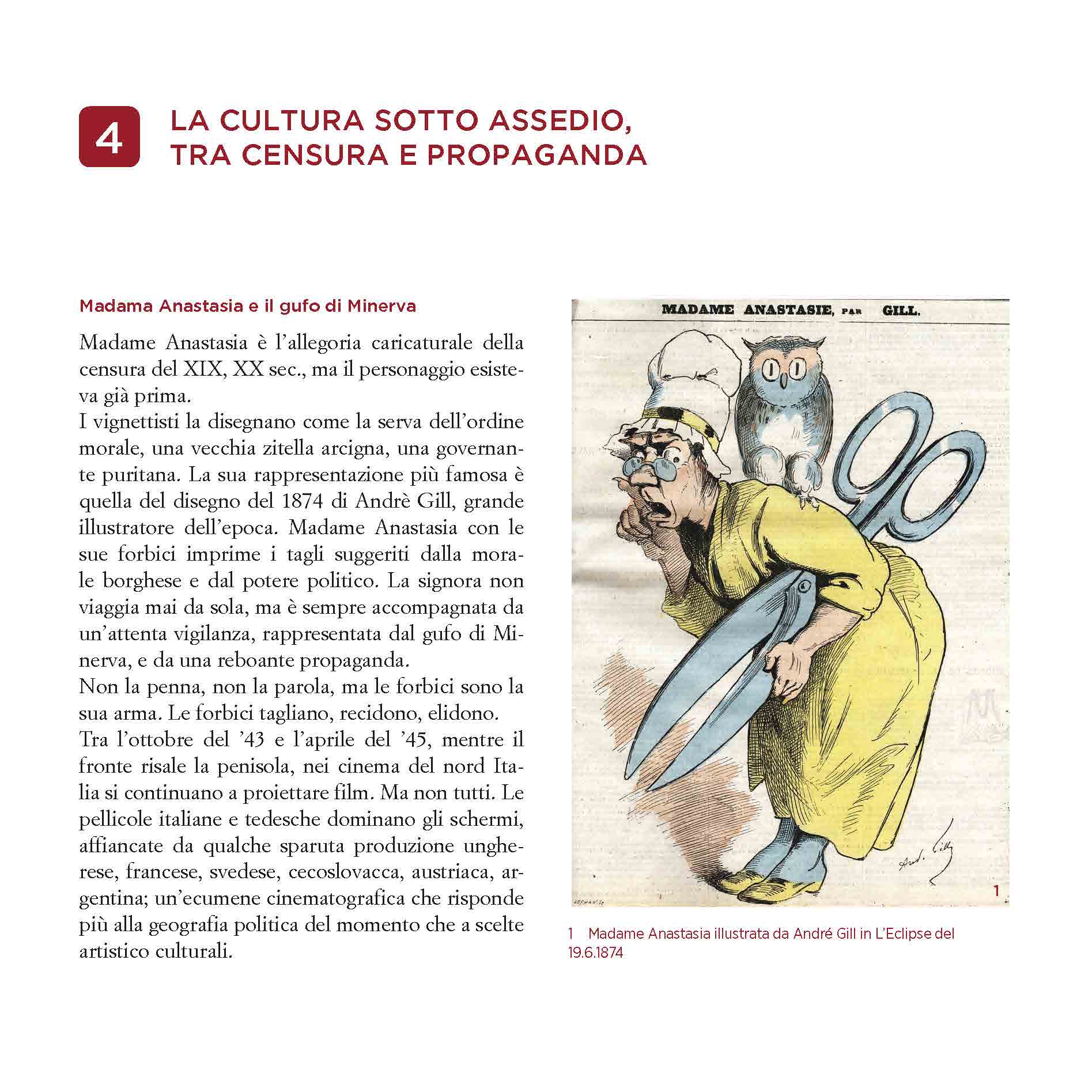 4

LA CULTURA SOTTO ASSEDIO, TRA CENSURA E PROPAGANDA

Madama Anastasia e il gufo di Minerva

Madame Anastasia è l'allegoria caricaturale della censura del XIX, XX sec., ma il personaggio esisteva già prima.
I vignettisti la disegnano come la serva dell'ordine morale, una vecchia zitella arcigna, una governante puritana. La sua rappresentazione più famosa è quella del disegno del 1874 di Andrè Gill, grande illustratore dell'epoca. Madame Anastasia con le sue forbici imprime i tagli suggeriti dalla morale borghese e dal potere politico. La signora non viaggia mai da sola, ma è sempre accompagnata da un'attenta vigilanza, rappresentata dal gufo di Minerva, e da una reboante propaganda.
Non la penna, non la parola, ma le forbici sono la sua arma. Le forbici tagliano, recidono, elidono.
Tra l'ottobre del '43 e l'aprile del '45, mentre il fronte risale la penisola, nei cinema del nord Italia si continuano a proiettare film. Ma non tutti. Le pellicole italiane e tedesche dominano gli schermi, affiancate da qualche sparuta produzione ungherese, francese, svedese, cecoslovacca, austriaca, argentina; un'ecumene cinematografica che risponde più alla geografia politica del momento che a scelte artistico culturali.

MADAME ANASTASIE, PAR GILL.

And. Gill

1

1 Madame Anastasia illustrata da André Gill in L'Eclipse del 19.6.1874